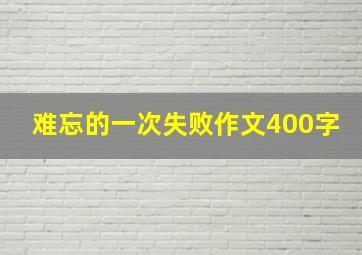 难忘的一次失败作文400字